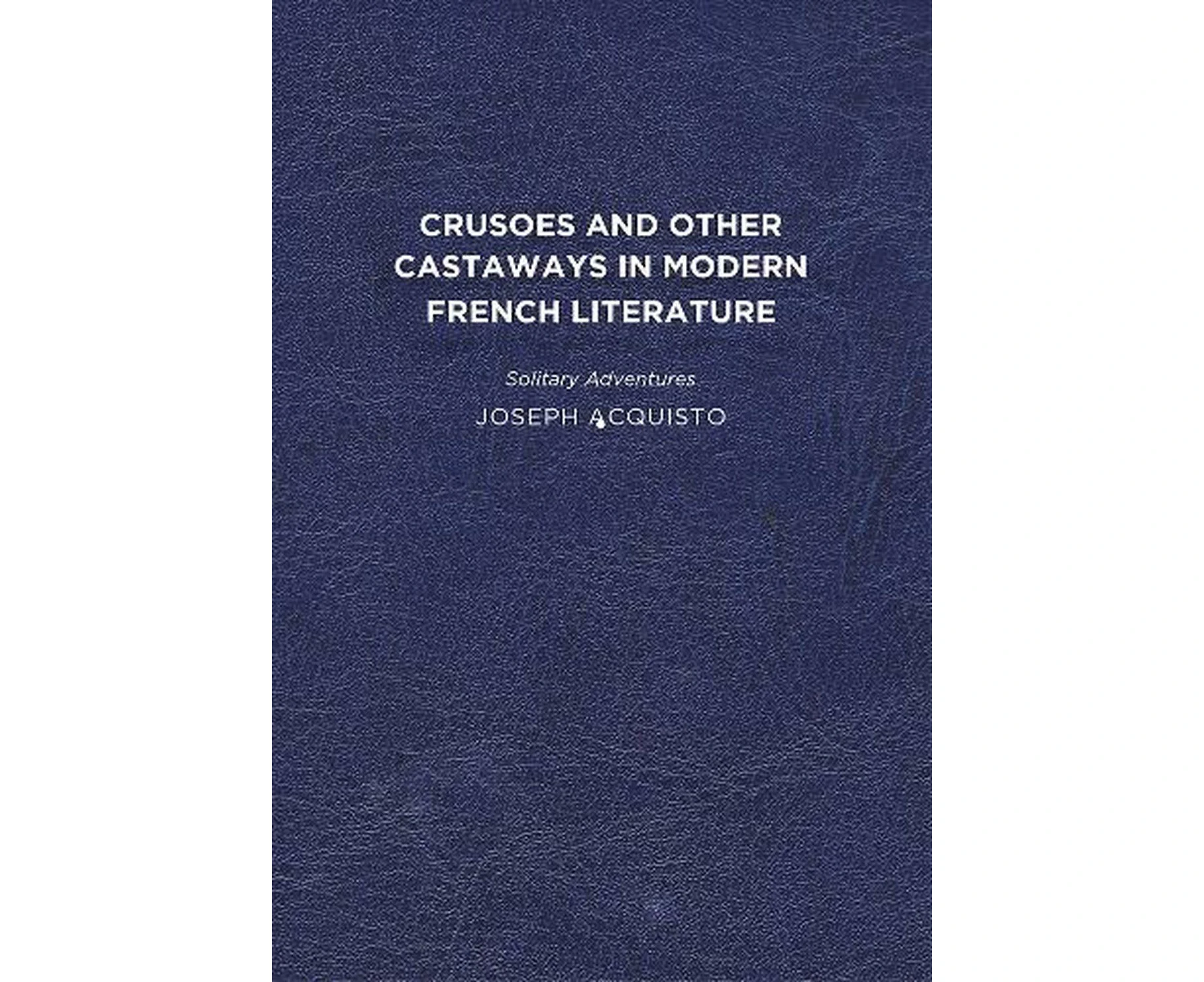 CRUSOES AND OTHER CASTAWAYS IN MODERN FRENCH LITERATURE

Solitary Adventures

JOSEPH ACQUISTO